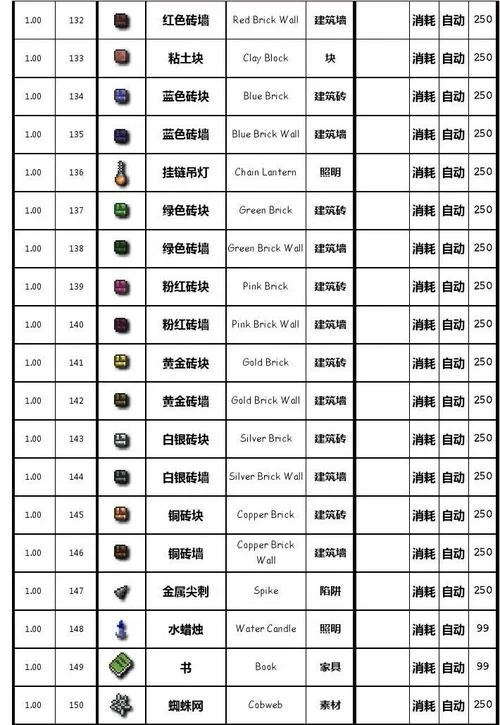 | 1.00 | 132 | | 红色砖墙 | Red Brick Wall | 建筑墙 | | 消耗 | 自动 | 250 |
|---|---|---|---|---|---|---|---|---|---|
| 1.00 | 133 | | 粘土块 | Clay Block | 块 | | 消耗 | 自动 | 250 |
| 1.00 | 134 | | 蓝色砖块 | Blue Brick | 建筑砖 | | 消耗 | 自动 | 250 |
| 1.00 | 135 | | 蓝色砖墙 | Blue Brick Wall | 建筑墙 | | 消耗 | 自动 | 250 |
| 1.00 | 136 | | 挂链吊灯 | Chain Lantern | 照明 | | 消耗 | 自动 | 250 |
| 1.00 | 137 | | 绿色砖块 | Green Brick | 建筑砖 | | 消耗 | 自动 | 250 |
| 1.00 | 138 | | 绿色砖墙 | Green Brick Wall | 建筑墙 | | 消耗 | 自动 | 250 |
| 1.00 | 139 | | 粉红砖块 | Pink Brick | 建筑砖 | | 消耗 | 自动 | 250 |
| 1.00 | 140 | | 粉红砖墙 | Pink Brick Wall | 建筑墙 | | 消耗 | 自动 | 250 |
| 1.00 | 141 | | 黄金砖块 | Gold Brick | 建筑砖 | | 消耗 | 自动 | 250 |
| 1.00 | 142 | | 黄金砖墙 | Gold Brick Wall | 建筑墙 | | 消耗 | 自动 | 250 |
| 1.00 | 143 | | 白银砖块 | Silver Brick | 建筑砖 | | 消耗 | 自动 | 250 |
| 1.00 | 144 | | 白银砖墙 | Silver Brick Wall | 建筑墙 | | 消耗 | 自动 | 250 |
| 1.00 | 145 | | 铜砖块 | Copper Brick | 建筑砖 | | 消耗 | 自动 | 250 |
| 1.00 | 146 | | 铜砖墙 | Copper Brick Wall | 建筑墙 | | 消耗 | 自动 | 250 |
| 1.00 | 147 | | 金属尖刺 | Spike | 陷阱 | | 消耗 | 自动 | 250 |
| 1.00 | 148 | | 水蜡烛 | Water Candle | 照明 | | 消耗 | 自动 | 99 |
| 1.00 | 149 | | 书 | Book | 家具 | | 消耗 | 自动 | 99 |
| 1.00 | 150 | | 蜘蛛网 | Cobweb | 素材 | | 消耗 | 自动 | 250 |